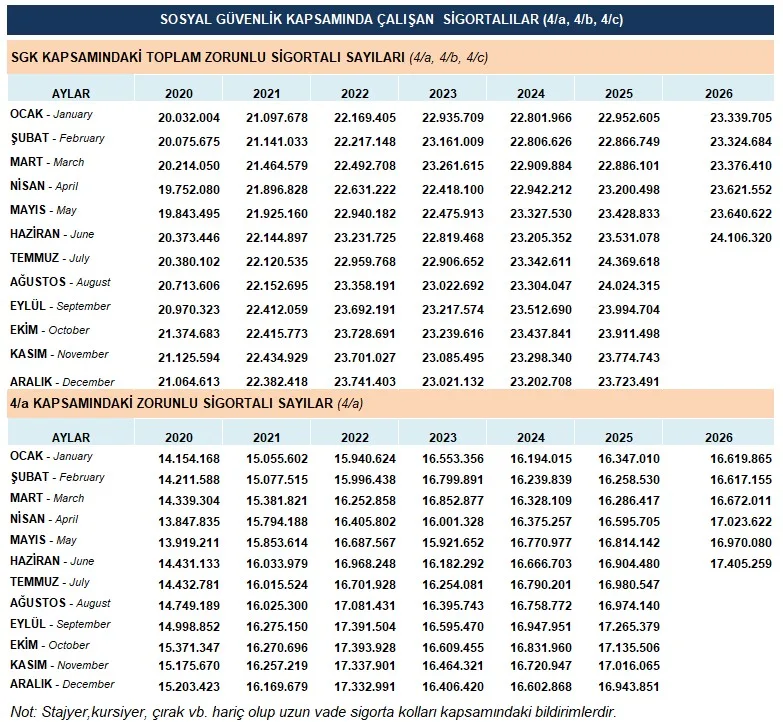 SOSYAL GÜVENLİK KAPSAMINDA ÇALIŞAN SİGORTALILAR (4/a, 4/b, 4/c)

SGK KAPSAMINDAKİ TOPLAM ZORUNLU SİGORTALI SAYILARI (4/a, 4/b, 4/c)

| AYLAR | 2020 | 2021 | 2022 | 2023 | 2024 | 2025 | 2026 |
|---|---|---|---|---|---|---|---|
| OCAK - January | 20.032.004 | 21.097.678 | 22.169.405 | 22.935.709 | 22.801.966 | 22.952.605 | 23.339.705 |
| ŞUBAT - February | 20.075.675 | 21.141.033 | 22.217.148 | 23.161.009 | 22.806.626 | 22.866.749 | 23.324.684 |
| MART - March | 20.214.050 | 21.464.579 | 22.492.708 | 23.261.615 | 22.909.884 | 22.886.101 | 23.376.410 |
| NİSAN - April | 19.752.080 | 21.896.828 | 22.631.222 | 22.418.100 | 22.942.212 | 23.200.498 | 23.621.552 |
| MAYIS - May | 19.843.495 | 21.925.160 | 22.940.182 | 22.475.913 | 23.327.530 | 23.428.833 | 23.640.622 |
| HAZİRAN - June | 20.373.446 | 22.144.897 | 23.231.725 | 22.819.468 | 23.205.352 | 23.531.078 | 24.106.320 |
| TEMMUZ - July | 20.380.102 | 22.120.535 | 22.959.768 | 22.906.652 | 23.342.611 | 24.369.618 | |
| AĞUSTOS - August | 20.713.606 | 22.152.695 | 23.358.191 | 23.022.692 | 23.304.047 | 24.024.315 | |
| EYLÜL - September | 20.970.323 | 22.412.059 | 23.692.191 | 23.217.574 | 23.512.690 | 23.994.704 | |
| EKİM - October | 21.374.683 | 22.415.773 | 23.728.691 | 23.239.616 | 23.437.841 | 23.911.498 | |
| KASIM - November | 21.125.594 | 22.434.929 | 23.701.027 | 23.085.495 | 23.298.340 | 23.774.743 | |
| ARALIK - December | 21.064.613 | 22.382.418 | 23.741.403 | 23.021.132 | 23.202.708 | 23.723.491 | |

4/a KAPSAMINDAKİ ZORUNLU SİGORTALI SAYILAR (4/a)

| AYLAR | 2020 | 2021 | 2022 | 2023 | 2024 | 2025 | 2026 |
|---|---|---|---|---|---|---|---|
| OCAK - January | 14.154.168 | 15.055.602 | 15.940.624 | 16.553.356 | 16.194.015 | 16.347.010 | 16.619.865 |
| ŞUBAT - February | 14.211.588 | 15.077.515 | 15.996.438 | 16.799.891 | 16.239.839 | 16.258.530 | 16.617.155 |
| MART - March | 14.339.304 | 15.381.821 | 16.252.858 | 16.852.877 | 16.328.109 | 16.286.417 | 16.672.011 |
| NİSAN - April | 13.847.835 | 15.794.188 | 16.405.802 | 16.001.328 | 16.375.257 | 16.595.705 | 17.023.622 |
| MAYIS - May | 13.919.211 | 15.853.614 | 16.687.567 | 15.921.652 | 16.770.977 | 16.814.142 | 16.970.080 |
| HAZİRAN - June | 14.431.133 | 16.033.979 | 16.968.248 | 16.182.292 | 16.666.703 | 16.904.480 | 17.405.259 |
| TEMMUZ - July | 14.432.781 | 16.015.524 | 16.701.928 | 16.254.081 | 16.790.201 | 16.980.547 | |
| AĞUSTOS - August | 14.749.189 | 16.025.300 | 17.081.431 | 16.395.743 | 16.758.772 | 16.974.140 | |
| EYLÜL - September | 14.998.852 | 16.275.150 | 17.391.504 | 16.595.470 | 16.947.951 | 17.265.379 | |
| EKİM - October | 15.371.347 | 16.270.696 | 17.393.928 | 16.609.455 | 16.831.960 | 17.135.506 | |
| KASIM - November | 15.175.670 | 16.257.219 | 17.337.901 | 16.464.321 | 16.720.947 | 17.016.065 | |
| ARALIK - December | 15.203.423 | 16.169.679 | 17.332.991 | 16.406.420 | 16.602.868 | 16.943.851 | |

Not: Stajyer,kursiyer, çırak vb. hariç olup uzun vade sigorta kolları kapsamındaki bildirimlerdir.